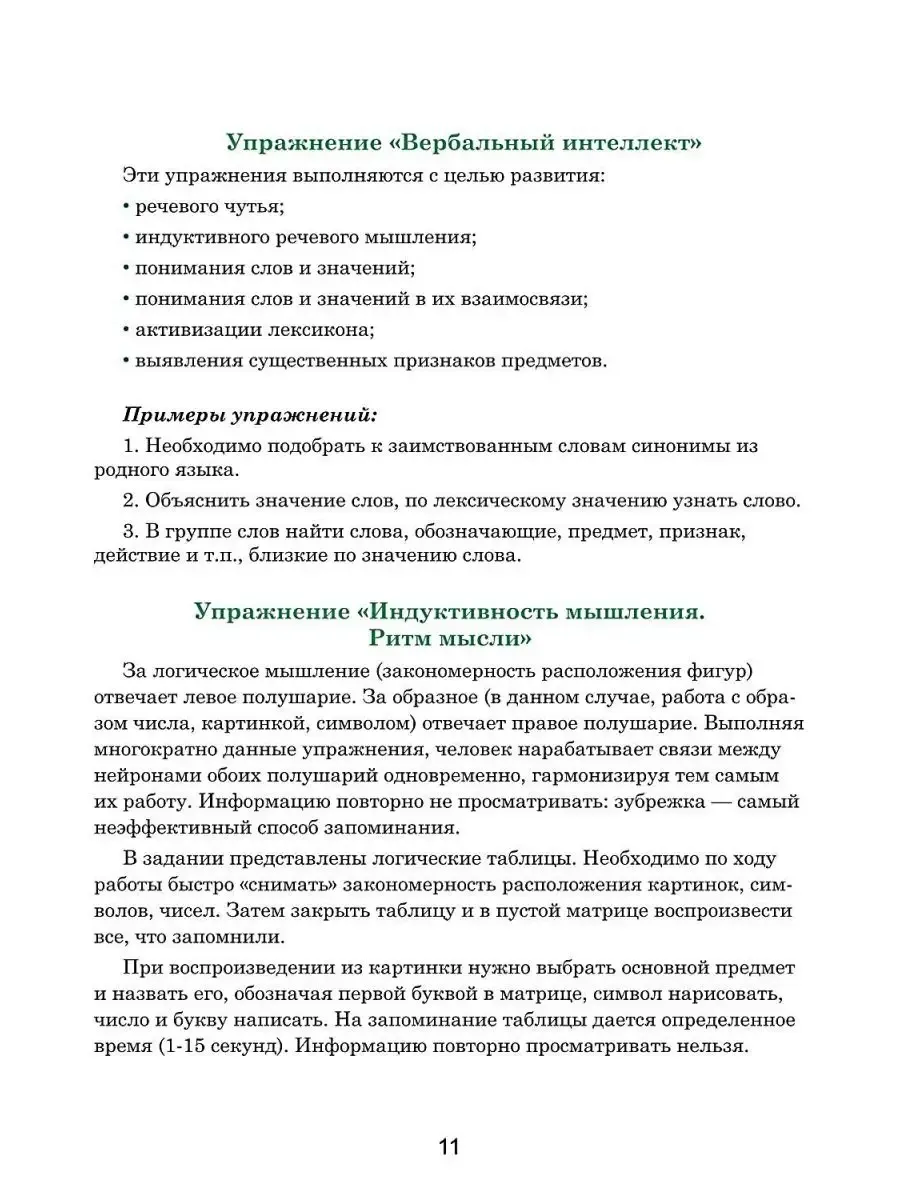 Упражнение «Вербальный интеллект»

Эти упражнения выполняются с целью развития:

• речевого чутья;

• индуктивного речевого мышления;

• понимания слов и значений;

• понимания слов и значений в их взаимосвязи;

• активизации лексикона;

• выявления существенных признаков предметов.

Примеры упражнений:

1. Необходимо подобрать к заимствованным словам синонимы из родного языка.

2. Объяснить значение слов, по лексическому значению узнать слово.

3. В группе слов найти слова, обозначающие, предмет, признак, действие и т.п., близкие по значению слова.

Упражнение «Индуктивность мышления. Ритм мысли»

За логическое мышление (закономерность расположения фигур) отвечает левое полушарие. За образное (в данном случае, работа с образом числа, картинкой, символом) отвечает правое полушарие. Выполняя многократно данные упражнения, человек нарабатывает связи между нейронами обоих полушарий одновременно, гармонизируя тем самым их работу. Информацию повторно не просматривать: зубрежка — самый неэффективный способ запоминания.

В задании представлены логические таблицы. Необходимо по ходу работы быстро «снимать» закономерность расположения картинок, символов, чисел. Затем закрыть таблицу и в пустой матрице воспроизвести все, что запомнили.

При воспроизведении из картинки нужно выбрать основной предмет и назвать его, обозначая первой буквой в матрице, символ нарисовать, число и букву написать. На запоминание таблицы дается определенное время (1-15 секунд). Информацию повторно просматривать нельзя.

11